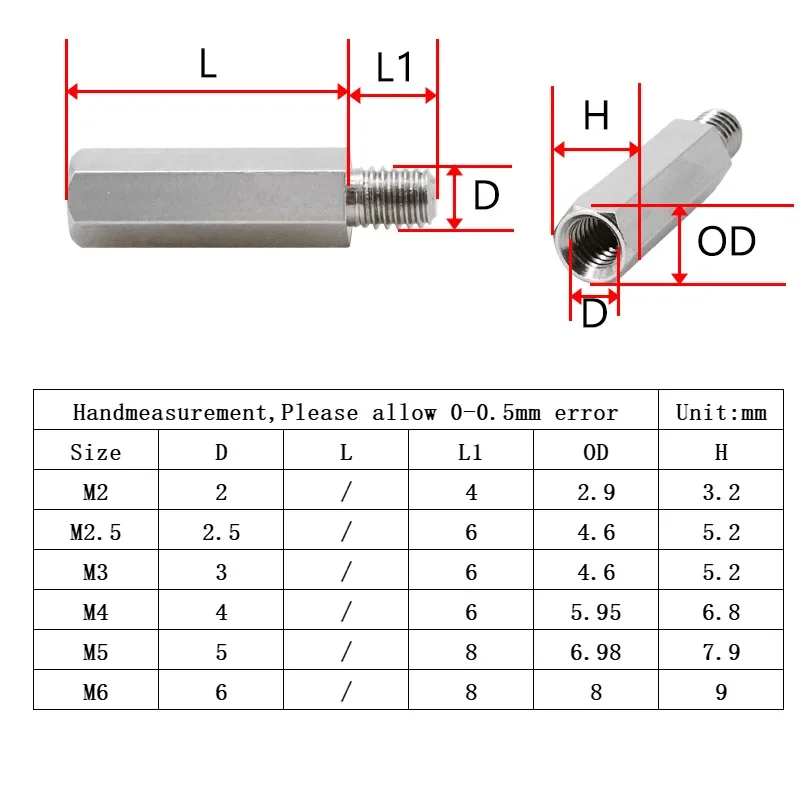 L L1 D

H OD D

| Handmeasurement,Please allow 0-0.5mm error | | | | | Unit:mm |
|---|---|---|---|---|---|
| Size | D | L | L1 | OD | H |
| M2 | 2 | / | 4 | 2.9 | 3.2 |
| M2.5 | 2.5 | / | 6 | 4.6 | 5.2 |
| M3 | 3 | / | 6 | 4.6 | 5.2 |
| M4 | 4 | / | 6 | 5.95 | 6.8 |
| M5 | 5 | / | 8 | 6.98 | 7.9 |
| M6 | 6 | / | 8 | 8 | 9 |